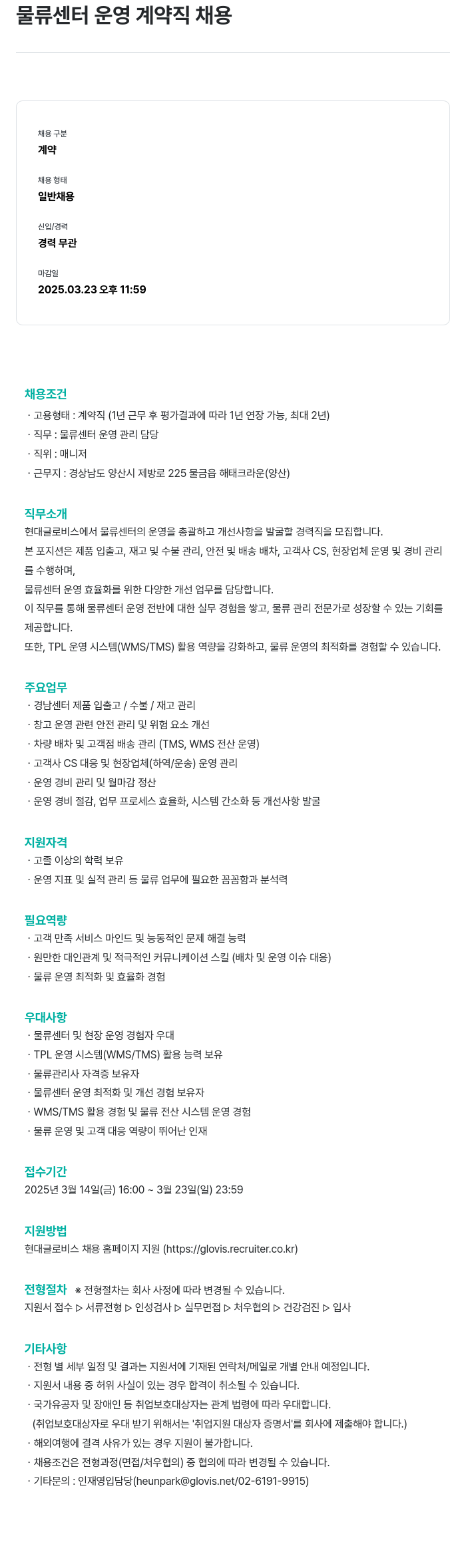 물류센터 운영 계약직 채용

채용 구분
계약

채용 형태
일반채용

신입/경력
경력 무관

마감일
2025.03.23 오후 11:59

채용조건
· 고용형태 : 계약직 (1년 근무 후 평가결과에 따라 1년 연장 가능, 최대 2년)
· 직무 : 물류센터 운영 관리 담당
· 직위 : 매니저
· 근무지 : 경상남도 양산시 제방로 225 물금읍 해태크라운(양산)

직무소개
현대글로비스에서 물류센터의 운영을 총괄하고 개선사항을 발굴할 경력직을 모집합니다.
본 포지션은 제품 입출고, 재고 및 수불 관리, 안전 및 배송 배차, 고객사 CS, 현장업체 운영 및 경비 관리를 수행하며,
물류센터 운영 효율화를 위한 다양한 개선 업무를 담당합니다.
이 직무를 통해 물류센터 운영 전반에 대한 실무 경험을 쌓고, 물류 관리 전문가로 성장할 수 있는 기회를 제공합니다.
또한, TPL 운영 시스템(WMS/TMS) 활용 역량을 강화하고, 물류 운영의 최적화를 경험할 수 있습니다.

주요업무
· 경남센터 제품 입출고 / 수불 / 재고 관리
· 창고 운영 관련 안전 관리 및 위험 요소 개선
· 차량 배차 및 고객점 배송 관리 (TMS, WMS 전산 운영)
· 고객사 CS 대응 및 현장업체(하역/운송) 운영 관리
· 운영 경비 관리 및 월마감 정산
· 운영 경비 절감, 업무 프로세스 효율화, 시스템 간소화 등 개선사항 발굴

지원자격
· 고졸 이상의 학력 보유
· 운영 지표 및 실적 관리 등 물류 업무에 필요한 꼼꼼함과 분석력

필요역량
· 고객 만족 서비스 마인드 및 능동적인 문제 해결 능력
· 원만한 대인관계 및 적극적인 커뮤니케이션 스킬 (배차 및 운영 이슈 대응)
· 물류 운영 최적화 및 효율화 경험

우대사항
· 물류센터 및 현장 운영 경험자 우대
· TPL 운영 시스템(WMS/TMS) 활용 능력 보유
· 물류관리사 자격증 보유자
· 물류센터 운영 최적화 및 개선 경험 보유자
· WMS/TMS 활용 경험 및 물류 전산 시스템 운영 경험
· 물류 운영 및 고객 대응 역량이 뛰어난 인재

접수기간
2025년 3월 14일(금) 16:00 ~ 3월 23일(일) 23:59

지원방법
현대글로비스 채용 홈페이지 지원 (https://glovis.recruiter.co.kr)

전형절차 ※ 전형절차는 회사 사정에 따라 변경될 수 있습니다.
지원서 접수 ▷ 서류전형 ▷ 인성검사 ▷ 실무면접 ▷ 처우협의 ▷ 건강검진 ▷ 입사

기타사항
· 전형 별 세부 일정 및 결과는 지원서에 기재된 연락처/메일로 개별 안내 예정입니다.
· 지원서 내용 중 허위 사실이 있는 경우 합격이 취소될 수 있습니다.
· 국가유공자 및 장애인 등 취업보호대상자는 관계 법령에 따라 우대합니다.
(취업보호대상자로 우대 받기 위해서는 '취업지원 대상자 증명서'를 회사에 제출해야 합니다.)
· 해외여행에 결격 사유가 있는 경우 지원이 불가합니다.
· 채용조건은 전형과정(면접/처우협의) 중 협의에 따라 변경될 수 있습니다.
· 기타문의 : 인재영입담당(heunpark@glovis.net/02-6191-9915)